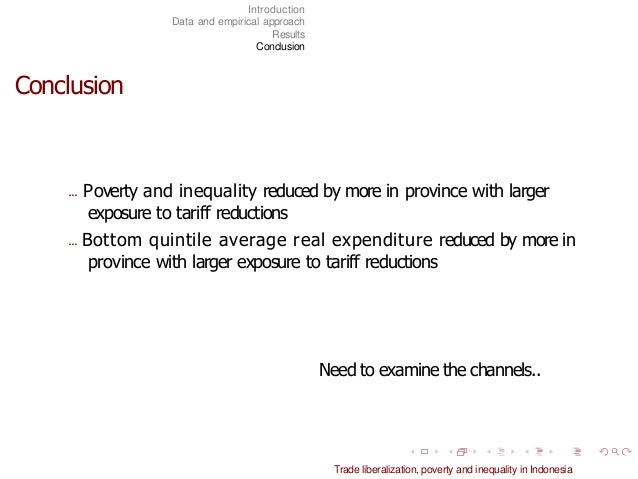 Introduction
Data and empirical approach
Results
Conclusion

Conclusion

... Poverty and inequality reduced by more in province with larger exposure to tariff reductions

... Bottom quintile average real expenditure reduced by more in province with larger exposure to tariff reductions

Need to examine the channels..

Trade liberalization, poverty and inequality in Indonesia